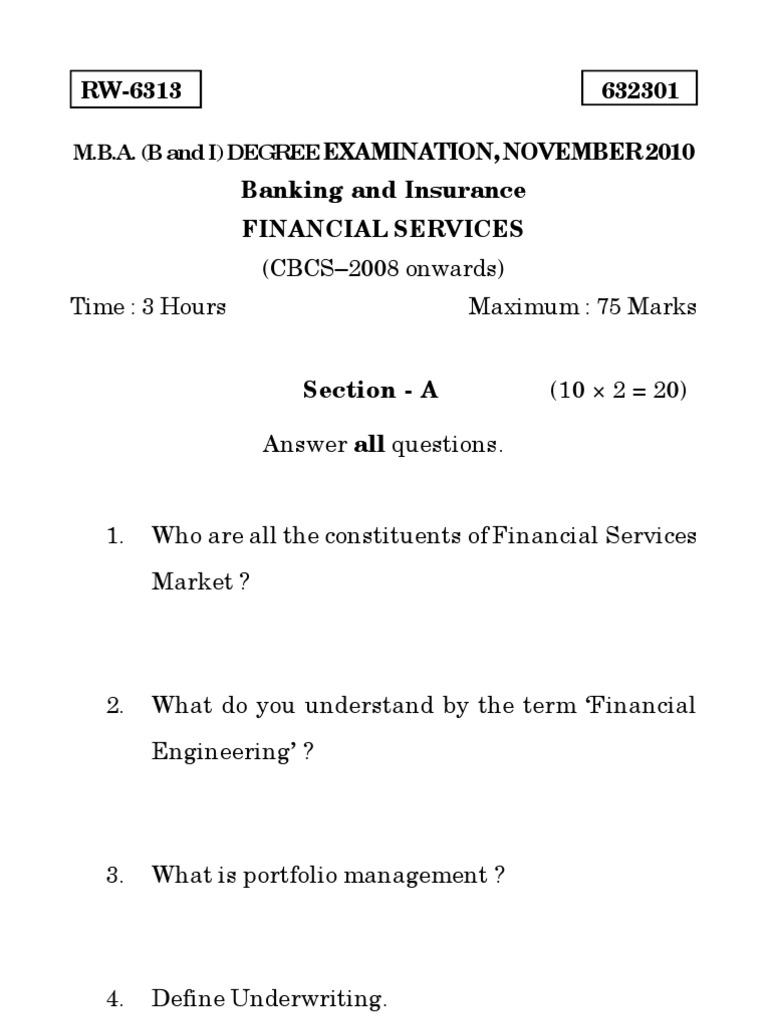 RW-6313

632301

M.B.A. (B and I) DEGREE EXAMINATION, NOVEMBER 2010

Banking and Insurance

FINANCIAL SERVICES

(CBCS–2008 onwards)

Time : 3 Hours

Maximum : 75 Marks

Section - A $(10 \times 2 = 20)$

Answer all questions.

1. Who are all the constituents of Financial Services Market ?

2. What do you understand by the term 'Financial Engineering' ?

3. What is portfolio management ?

4. Define Underwriting.